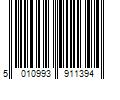 5 010993 911394